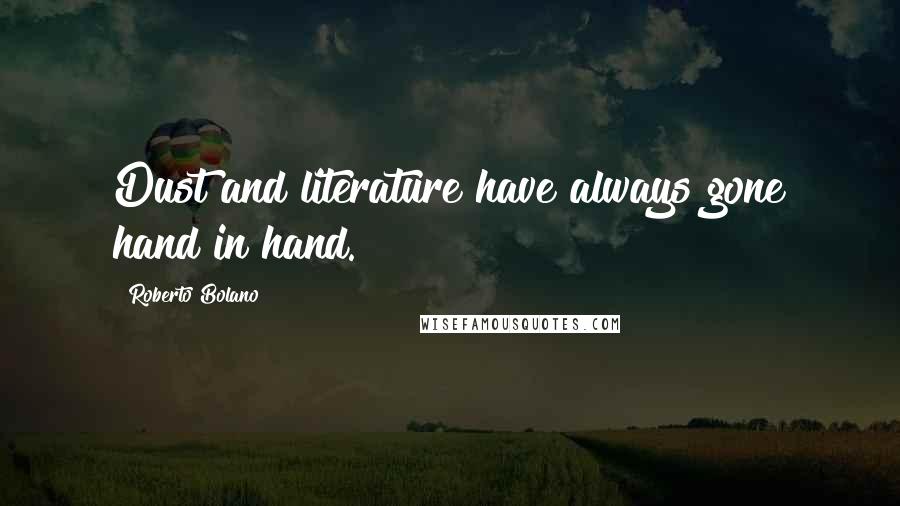 Dust and literature have always gone hand in hand.

Roberto Bolano

WISEFAMOUSQUOTES.COM